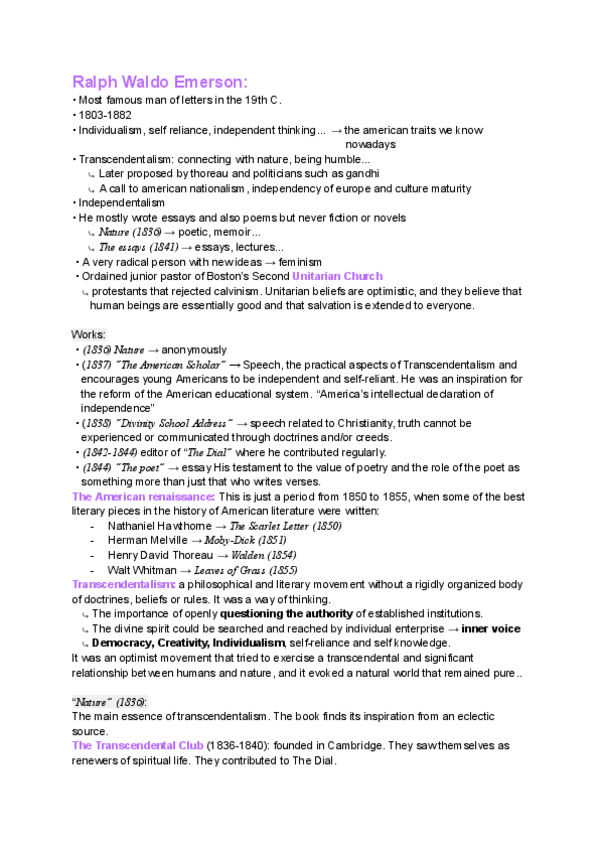 Ralph Waldo Emerson:

• Most famous man of letters in the 19th C.
• 1803-1882
• Individualism, self reliance, independent thinking... → the american traits we know nowadays
• Transcendentalism: connecting with nature, being humble...
↳ Later proposed by thoreau and politicians such as gandhi
↳ A call to american nationalism, independency of europe and culture maturity
• Independentalism
• He mostly wrote essays and also poems but never fiction or novels
↳ Nature (1836) → poetic, memoir...
↳ The essays (1841) → essays, lectures...
• A very radical person with new ideas → feminism
• Ordained junior pastor of Boston's Second Unitarian Church
↳ protestants that rejected calvinism. Unitarian beliefs are optimistic, and they believe that human beings are essentially good and that salvation is extended to everyone.

Works:
• (1836) Nature → anonymously
• (1837) "The American Scholar" → Speech, the practical aspects of Transcendentalism and encourages young Americans to be independent and self-reliant. He was an inspiration for the reform of the American educational system. "America's intellectual declaration of independence"
• (1838) "Divinity School Address" → speech related to Christianity, truth cannot be experienced or communicated through doctrines and/or creeds.
• (1842-1844) editor of "The Dial" where he contributed regularly.
• (1844) "The poet" → essay His testament to the value of poetry and the role of the poet as something more than just that who writes verses.

The American renaissance: This is just a period from 1850 to 1855, when some of the best literary pieces in the history of American literature were written:
- Nathaniel Hawthorne → The Scarlet Letter (1850)
- Herman Melville → Moby-Dick (1851)
- Henry David Thoreau → Walden (1854)
- Walt Whitman → Leaves of Grass (1855)

Transcendentalism: a philosophical and literary movement without a rigidly organized body of doctrines, beliefs or rules. It was a way of thinking.
↳ The importance of openly questioning the authority of established institutions.
↳ The divine spirit could be searched and reached by individual enterprise → inner voice
↳ Democracy, Creativity, Individualism, self-reliance and self knowledge.
It was an optimist movement that tried to exercise a transcendental and significant relationship between humans and nature, and it evoked a natural world that remained pure..

"Nature" (1836):
The main essence of transcendentalism. The book finds its inspiration from an eclectic source.
The Transcendental Club (1836-1840): founded in Cambridge. They saw themselves as renewers of spiritual life. They contributed to The Dial.